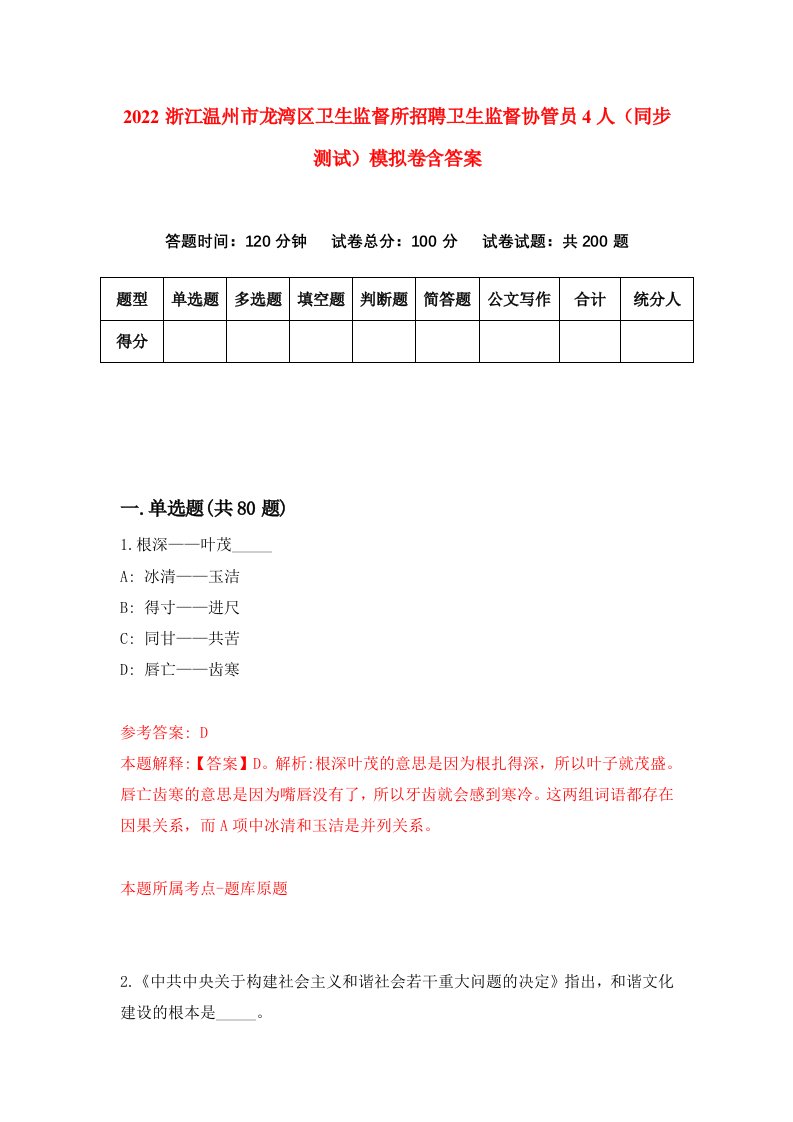 2022 浙江温州市龙湾区卫生监督所招聘卫生监督协管员 4 人（同步测试）模拟卷含答案

答题时间：120 分钟　试卷总分：100 分　试卷试题：共 200 题

| 题型 | 单选题 | 多选题 | 填空题 | 判断题 | 简答题 | 公文写作 | 合计 | 统分人 |
|---|---|---|---|---|---|---|---|---|
| 得分 | | | | | | | | |

一.单选题(共 80 题)

1.根深——叶茂_____

A: 冰清——玉洁

B: 得寸——进尺

C: 同甘——共苦

D: 唇亡——齿寒

参考答案: D

本题解释:【答案】D。解析:根深叶茂的意思是因为根扎得深，所以叶子就茂盛。唇亡齿寒的意思是因为嘴唇没有了，所以牙齿就会感到寒冷。这两组词语都存在因果关系，而 A 项中冰清和玉洁是并列关系。

本题所属考点-题库原题

2.《中共中央关于构建社会主义和谐社会若干重大问题的决定》指出，和谐文化建设的根本是_____。